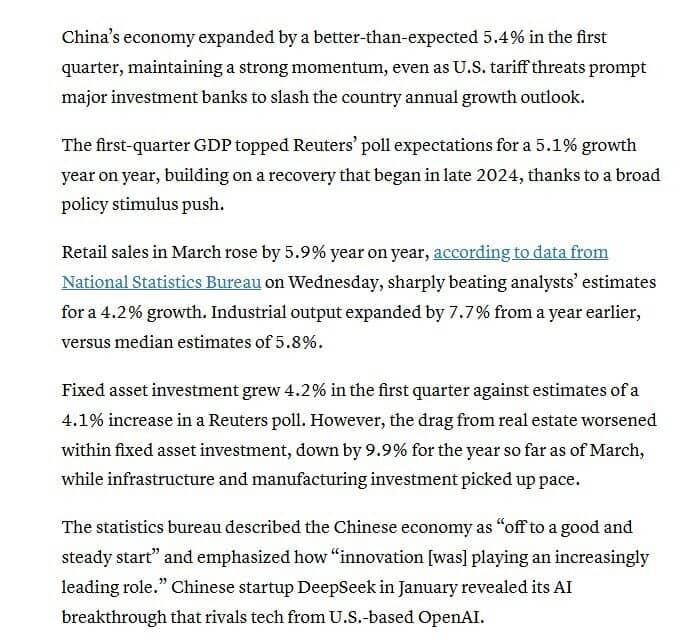 China's economy expanded by a better-than-expected 5.4% in the first quarter, maintaining a strong momentum, even as U.S. tariff threats prompt major investment banks to slash the country annual growth outlook.

The first-quarter GDP topped Reuters' poll expectations for a 5.1% growth year on year, building on a recovery that began in late 2024, thanks to a broad policy stimulus push.

Retail sales in March rose by 5.9% year on year, according to data from National Statistics Bureau on Wednesday, sharply beating analysts' estimates for a 4.2% growth. Industrial output expanded by 7.7% from a year earlier, versus median estimates of 5.8%.

Fixed asset investment grew 4.2% in the first quarter against estimates of a 4.1% increase in a Reuters poll. However, the drag from real estate worsened within fixed asset investment, down by 9.9% for the year so far as of March, while infrastructure and manufacturing investment picked up pace.

The statistics bureau described the Chinese economy as "off to a good and steady start" and emphasized how "innovation [was] playing an increasingly leading role." Chinese startup DeepSeek in January revealed its AI breakthrough that rivals tech from U.S.-based OpenAI.